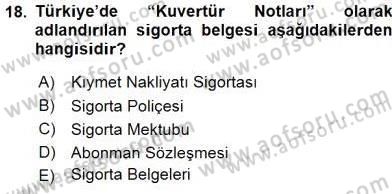 18. Türkiye'de "Kuvertür Notları" olarak adlandırılan sigorta belgesi aşağıdakilerden hangisidir?

A) Kıymet Nakliyatı Sigortası
B) Sigorta Poliçesi
C) Sigorta Mektubu
D) Abonman Sözleşmesi
E) Sigorta Belgeleri

www.aofsoru.com